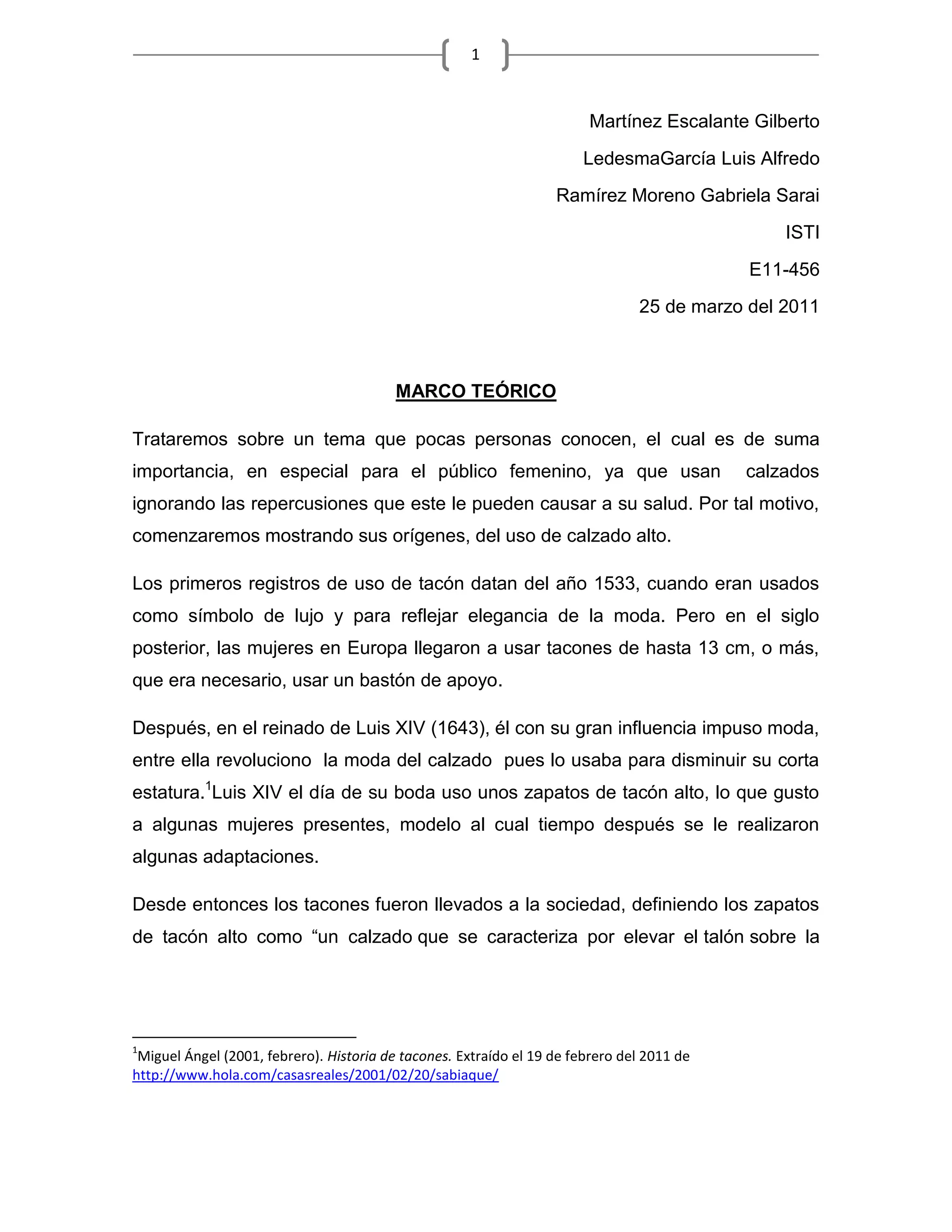 1

Martínez Escalante Gilberto

LedesmaGarcía Luis Alfredo

Ramírez Moreno Gabriela Sarai

ISTI

E11-456

25 de marzo del 2011

MARCO TEÓRICO

Trataremos sobre un tema que pocas personas conocen, el cual es de suma importancia, en especial para el público femenino, ya que usan calzados ignorando las repercusiones que este le pueden causar a su salud. Por tal motivo, comenzaremos mostrando sus orígenes, del uso de calzado alto.

Los primeros registros de uso de tacón datan del año 1533, cuando eran usados como símbolo de lujo y para reflejar elegancia de la moda. Pero en el siglo posterior, las mujeres en Europa llegaron a usar tacones de hasta 13 cm, o más, que era necesario, usar un bastón de apoyo.

Después, en el reinado de Luis XIV (1643), él con su gran influencia impuso moda, entre ella revoluciono la moda del calzado pues lo usaba para disminuir su corta estatura.$^1$Luis XIV el día de su boda uso unos zapatos de tacón alto, lo que gusto a algunas mujeres presentes, modelo al cual tiempo después se le realizaron algunas adaptaciones.

Desde entonces los tacones fueron llevados a la sociedad, definiendo los zapatos de tacón alto como “un calzado que se caracteriza por elevar el talón sobre la

$^1$Miguel Ángel (2001, febrero). Historia de tacones. Extraído el 19 de febrero del 2011 de http://www.hola.com/casasreales/2001/02/20/sabiaque/